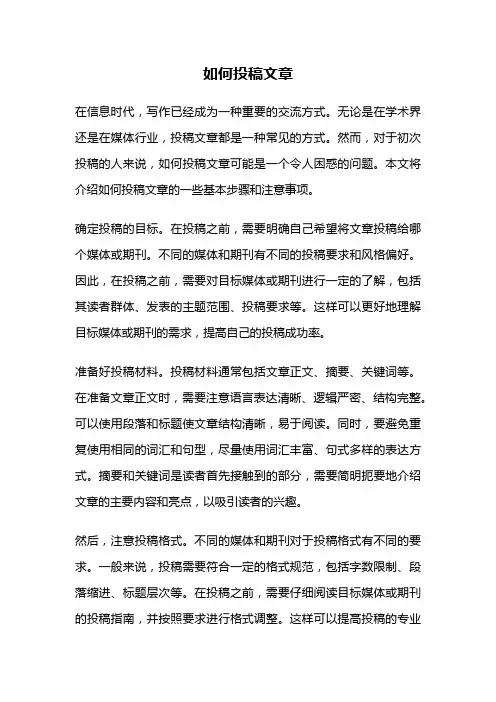 如何投稿文章

在信息时代，写作已经成为一种重要的交流方式。无论是在学术界还是在媒体行业，投稿文章都是一种常见的方式。然而，对于初次投稿的人来说，如何投稿文章可能是一个令人困惑的问题。本文将介绍如何投稿文章的一些基本步骤和注意事项。

确定投稿的目标。在投稿之前，需要明确自己希望将文章投稿给哪个媒体或期刊。不同的媒体和期刊有不同的投稿要求和风格偏好。因此，在投稿之前，需要对目标媒体或期刊进行一定的了解，包括其读者群体、发表的主题范围、投稿要求等。这样可以更好地理解目标媒体或期刊的需求，提高自己的投稿成功率。

准备好投稿材料。投稿材料通常包括文章正文、摘要、关键词等。在准备文章正文时，需要注意语言表达清晰、逻辑严密、结构完整。可以使用段落和标题使文章结构清晰，易于阅读。同时，要避免重复使用相同的词汇和句型，尽量使用词汇丰富、句式多样的表达方式。摘要和关键词是读者首先接触到的部分，需要简明扼要地介绍文章的主要内容和亮点，以吸引读者的兴趣。

然后，注意投稿格式。不同的媒体和期刊对于投稿格式有不同的要求。一般来说，投稿需要符合一定的格式规范，包括字数限制、段落缩进、标题层次等。在投稿之前，需要仔细阅读目标媒体或期刊的投稿指南，并按照要求进行格式调整。这样可以提高投稿的专业